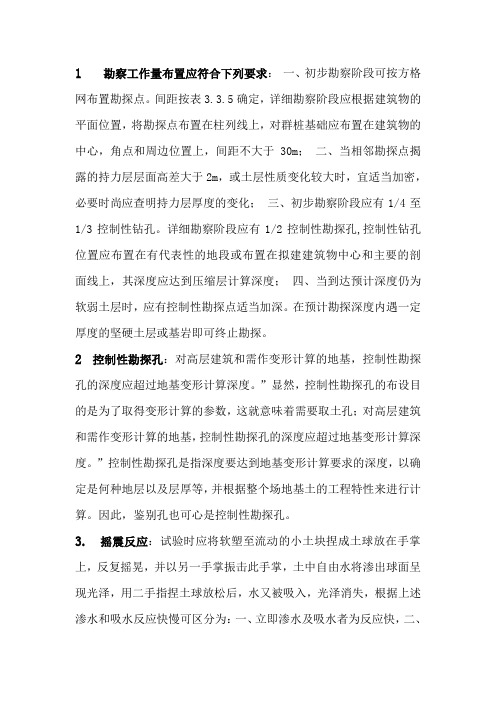 1　勘察工作量布置应符合下列要求：　一、初步勘察阶段可按方格网布置勘探点。间距按表 3.3.5 确定，详细勘察阶段应根据建筑物的平面位置，将勘探点布置在柱列线上，对群桩基础应布置在建筑物的中心，角点和周边位置上，间距不大于　30m；　二、当相邻勘探点揭露的持力层层面高差大于 2m，或土层性质变化较大时，宜适当加密，必要时尚应查明持力层厚度的变化；　三、初步勘察阶段应有 1/4 至 1/3 控制性钻孔。详细勘察阶段应有 1/2 控制性勘探孔，控制性钻孔位置应布置在有代表性的地段或布置在拟建建筑物中心和主要的剖面线上，其深度应达到压缩层计算深度；　四、当到达预计深度仍为软弱土层时，应有控制性勘探点适当加深。在预计勘探深度内遇一定厚度的坚硬土层或基岩即可终止勘探。

2　控制性勘探孔：对高层建筑和需作变形计算的地基，控制性勘探孔的深度应超过地基变形计算深度。”显然，控制性勘探孔的布设目的是为了取得变形计算的参数，这就意味着需要取土孔；对高层建筑和需作变形计算的地基，控制性勘探孔的深度应超过地基变形计算深度。”控制性勘探孔是指深度要达到地基变形计算要求的深度，以确定是何种地层以及层厚等，并根据整个场地基土的工程特性来进行计算。因此，鉴别孔也可心是控制性勘探孔。

3.　摇震反应：试验时应将软塑至流动的小土块捏成土球放在手掌上，反复摇晃，并以另一手掌振击此手掌，土中自由水将渗出球面呈现光泽，用二手指捏土球放松后，水又被吸入，光泽消失，根据上述渗水和吸水反应快慢可区分为：一、立即渗水及吸水者为反应快，二、